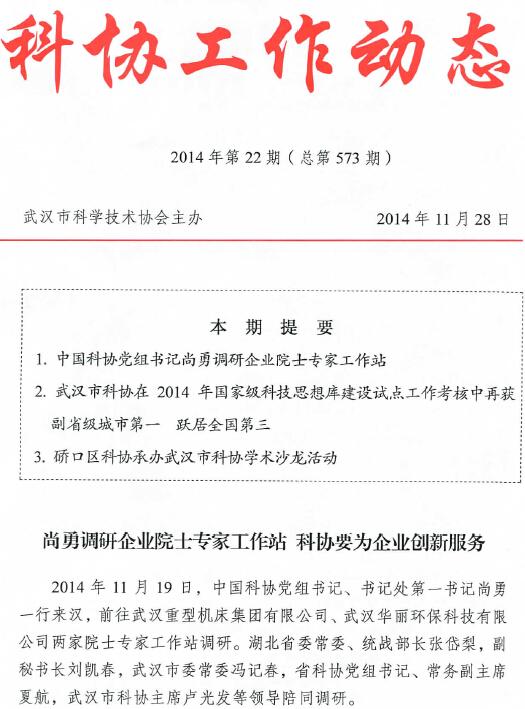 科协工作动态

2014 年第 22 期（总第 573 期）

武汉市科学技术协会主办　　2014 年 11 月 28 日

本 期 提 要

1. 中国科协党组书记尚勇调研企业院士专家工作站

2. 武汉市科协在 2014 年国家级科技思想库建设试点工作考核中再获副省级城市第一　跃居全国第三

3. 硚口区科协承办武汉市科协学术沙龙活动

尚勇调研企业院士专家工作站 科协要为企业创新服务

2014 年 11 月 19 日，中国科协党组书记、书记处第一书记尚勇一行来汉，前往武汉重型机床集团有限公司、武汉华丽环保科技有限公司两家院士专家工作站调研。湖北省委常委、统战部长张岱梨，副秘书长刘凯春，武汉市委常委冯记春，省科协党组书记、常务副主席夏航，武汉市科协主席卢光发等领导陪同调研。